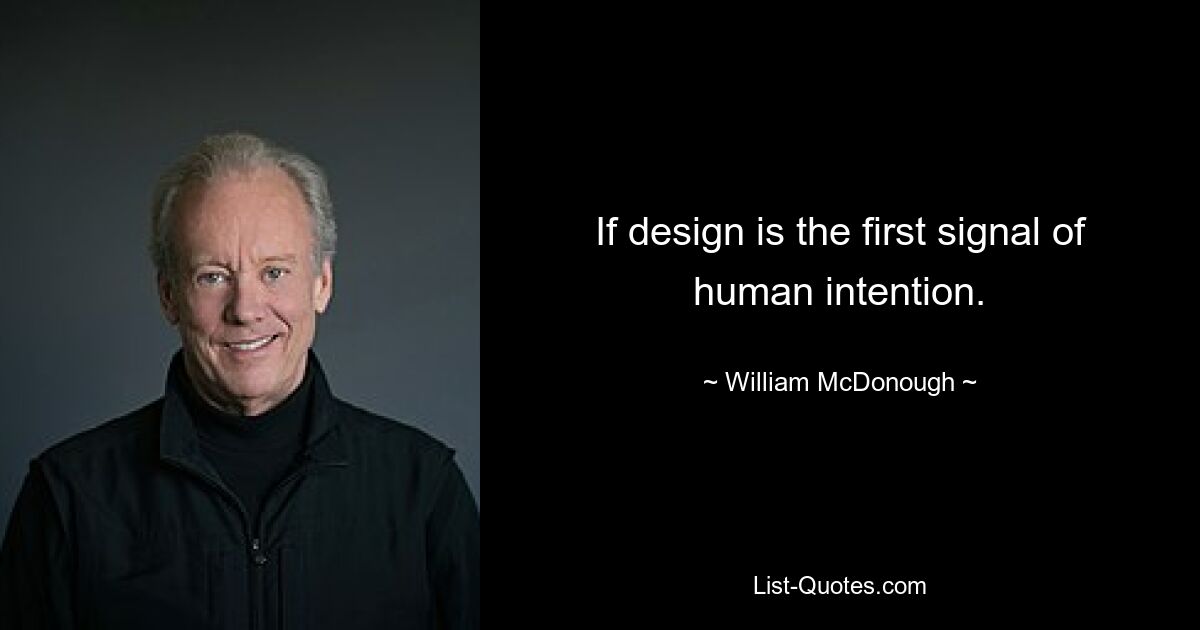 If design is the first signal of human intention.

~ William McDonough ~

List-Quotes.com